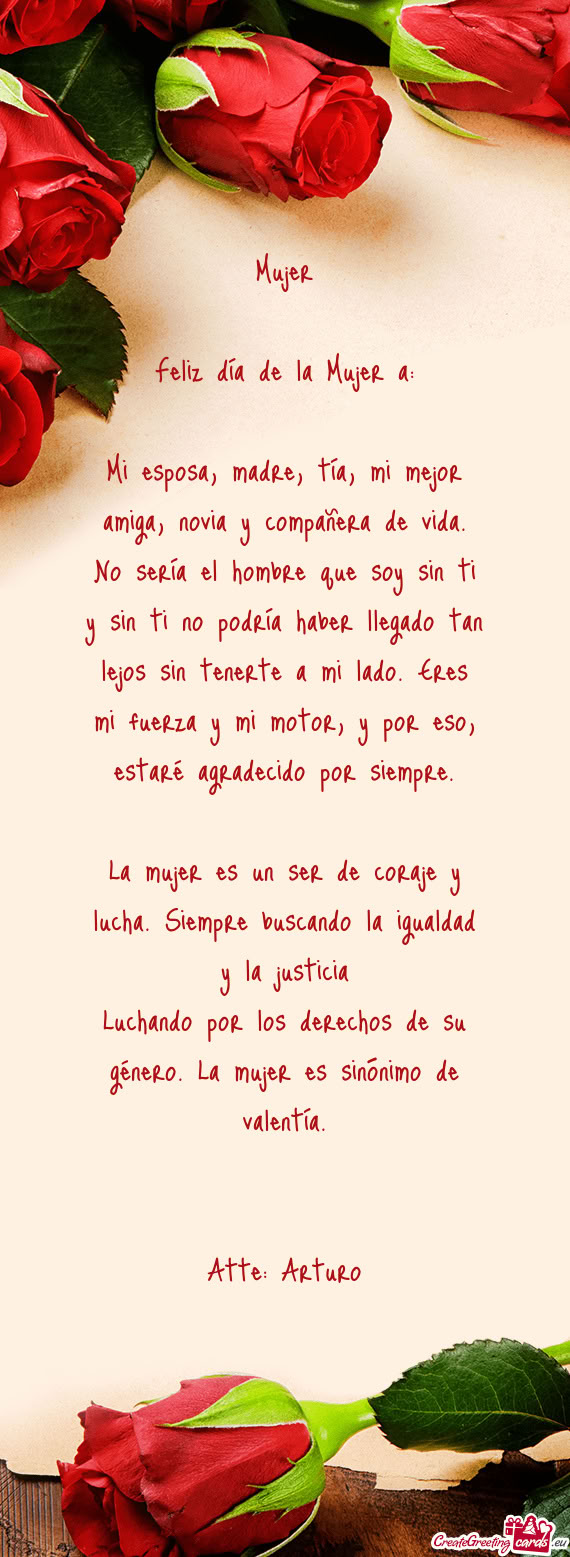 Mujer

Feliz día de la Mujer a:

Mi esposa, madre, tía, mi mejor amiga, novia y compañera de vida. No sería el hombre que soy sin ti y sin ti no podría haber llegado tan lejos sin tenerte a mi lado. Eres mi fuerza y mi motor, y por eso, estaré agradecido por siempre.

La mujer es un ser de coraje y lucha. Siempre buscando la igualdad y la justicia
Luchando por los derechos de su género. La mujer es sinónimo de valentía.

Atte: Arturo

CreateGreetingcards.eu